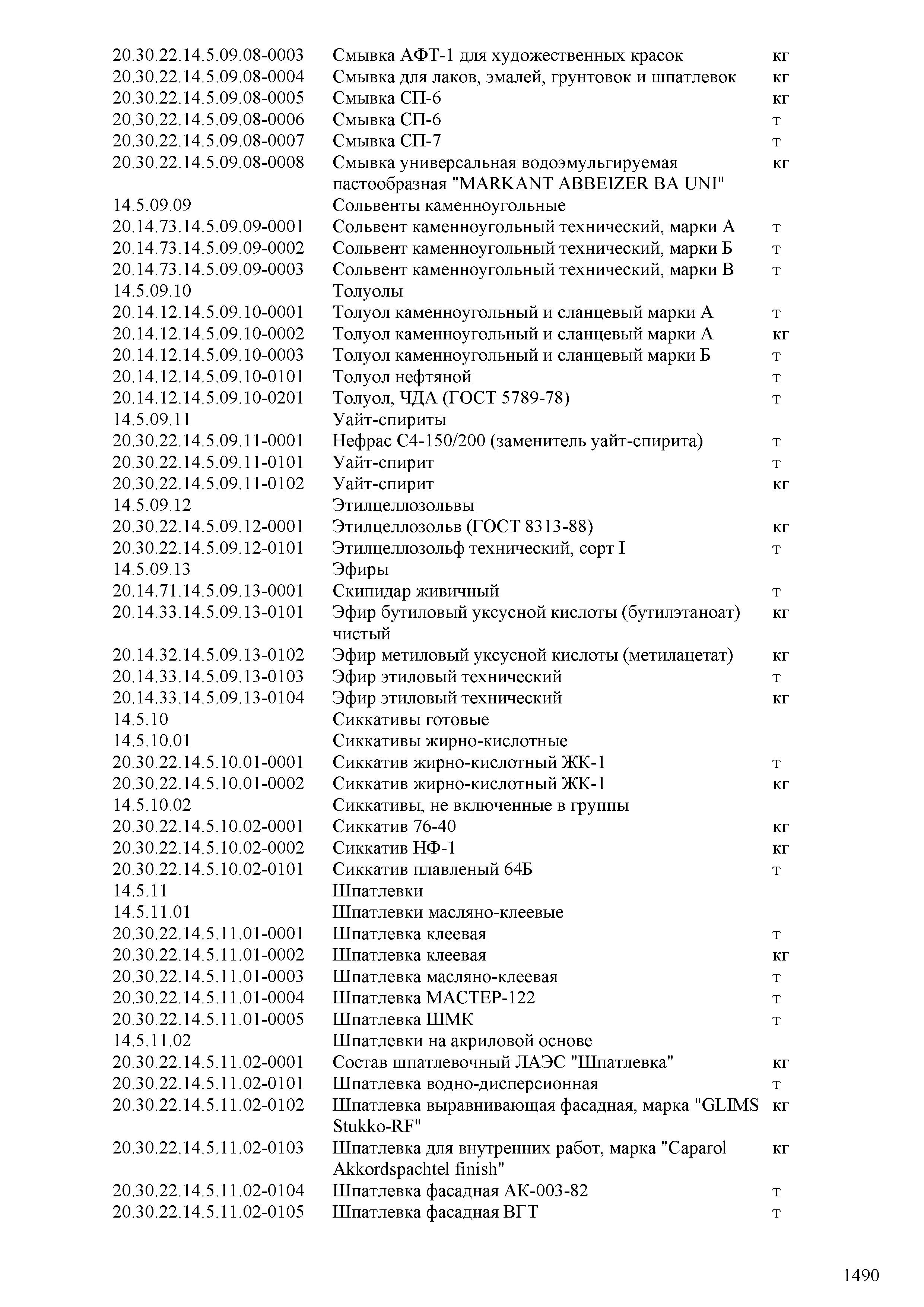 | | | |
|---|---|---|
| 20.30.22.14.5.09.08-0003 | Смывка АФТ-1 для художественных красок | кг |
| 20.30.22.14.5.09.08-0004 | Смывка для лаков, эмалей, грунтовок и шпатлевок | кг |
| 20.30.22.14.5.09.08-0005 | Смывка СП-6 | кг |
| 20.30.22.14.5.09.08-0006 | Смывка СП-6 | т |
| 20.30.22.14.5.09.08-0007 | Смывка СП-7 | т |
| 20.30.22.14.5.09.08-0008 | Смывка универсальная водоэмульгируемая пастообразная "MARKANT ABBEIZER BA UNI" | кг |
| 14.5.09.09 | Сольвенты каменноугольные | |
| 20.14.73.14.5.09.09-0001 | Сольвент каменноугольный технический, марки А | т |
| 20.14.73.14.5.09.09-0002 | Сольвент каменноугольный технический, марки Б | т |
| 20.14.73.14.5.09.09-0003 | Сольвент каменноугольный технический, марки В | т |
| 14.5.09.10 | Толуолы | |
| 20.14.12.14.5.09.10-0001 | Толуол каменноугольный и сланцевый марки А | т |
| 20.14.12.14.5.09.10-0002 | Толуол каменноугольный и сланцевый марки А | кг |
| 20.14.12.14.5.09.10-0003 | Толуол каменноугольный и сланцевый марки Б | т |
| 20.14.12.14.5.09.10-0101 | Толуол нефтяной | т |
| 20.14.12.14.5.09.10-0201 | Толуол, ЧДА (ГОСТ 5789-78) | т |
| 14.5.09.11 | Уайт-спириты | |
| 20.30.22.14.5.09.11-0001 | Нефрас С4-150/200 (заменитель уайт-спирита) | т |
| 20.30.22.14.5.09.11-0101 | Уайт-спирит | т |
| 20.30.22.14.5.09.11-0102 | Уайт-спирит | кг |
| 14.5.09.12 | Этилцеллозольвы | |
| 20.30.22.14.5.09.12-0001 | Этилцеллозольв (ГОСТ 8313-88) | кг |
| 20.30.22.14.5.09.12-0101 | Этилцеллозольф технический, сорт I | т |
| 14.5.09.13 | Эфиры | |
| 20.14.71.14.5.09.13-0001 | Скипидар живичный | т |
| 20.14.33.14.5.09.13-0101 | Эфир бутиловый уксусной кислоты (бутилэтаноат) чистый | кг |
| 20.14.32.14.5.09.13-0102 | Эфир метиловый уксусной кислоты (метилацетат) | кг |
| 20.14.33.14.5.09.13-0103 | Эфир этиловый технический | т |
| 20.14.33.14.5.09.13-0104 | Эфир этиловый технический | кг |
| 14.5.10 | Сиккативы готовые | |
| 14.5.10.01 | Сиккативы жирно-кислотные | |
| 20.30.22.14.5.10.01-0001 | Сиккатив жирно-кислотный ЖК-1 | т |
| 20.30.22.14.5.10.01-0002 | Сиккатив жирно-кислотный ЖК-1 | кг |
| 14.5.10.02 | Сиккативы, не включенные в группы | |
| 20.30.22.14.5.10.02-0001 | Сиккатив 76-40 | кг |
| 20.30.22.14.5.10.02-0002 | Сиккатив НФ-1 | кг |
| 20.30.22.14.5.10.02-0101 | Сиккатив плавленый 64Б | т |
| 14.5.11 | Шпатлевки | |
| 14.5.11.01 | Шпатлевки масляно-клеевые | |
| 20.30.22.14.5.11.01-0001 | Шпатлевка клеевая | т |
| 20.30.22.14.5.11.01-0002 | Шпатлевка клеевая | кг |
| 20.30.22.14.5.11.01-0003 | Шпатлевка масляно-клеевая | т |
| 20.30.22.14.5.11.01-0004 | Шпатлевка МАСТЕР-122 | т |
| 20.30.22.14.5.11.01-0005 | Шпатлевка ШМК | т |
| 14.5.11.02 | Шпатлевки на акриловой основе | |
| 20.30.22.14.5.11.02-0001 | Состав шпатлевочный ЛАЭС "Шпатлевка" | кг |
| 20.30.22.14.5.11.02-0101 | Шпатлевка водно-дисперсионная | т |
| 20.30.22.14.5.11.02-0102 | Шпатлевка выравнивающая фасадная, марка "GLIMS Stukko-RF" | кг |
| 20.30.22.14.5.11.02-0103 | Шпатлевка для внутренних работ, марка "Caparol Akkordspachtel finish" | кг |
| 20.30.22.14.5.11.02-0104 | Шпатлевка фасадная АК-003-82 | т |
| 20.30.22.14.5.11.02-0105 | Шпатлевка фасадная ВГТ | т |

1490